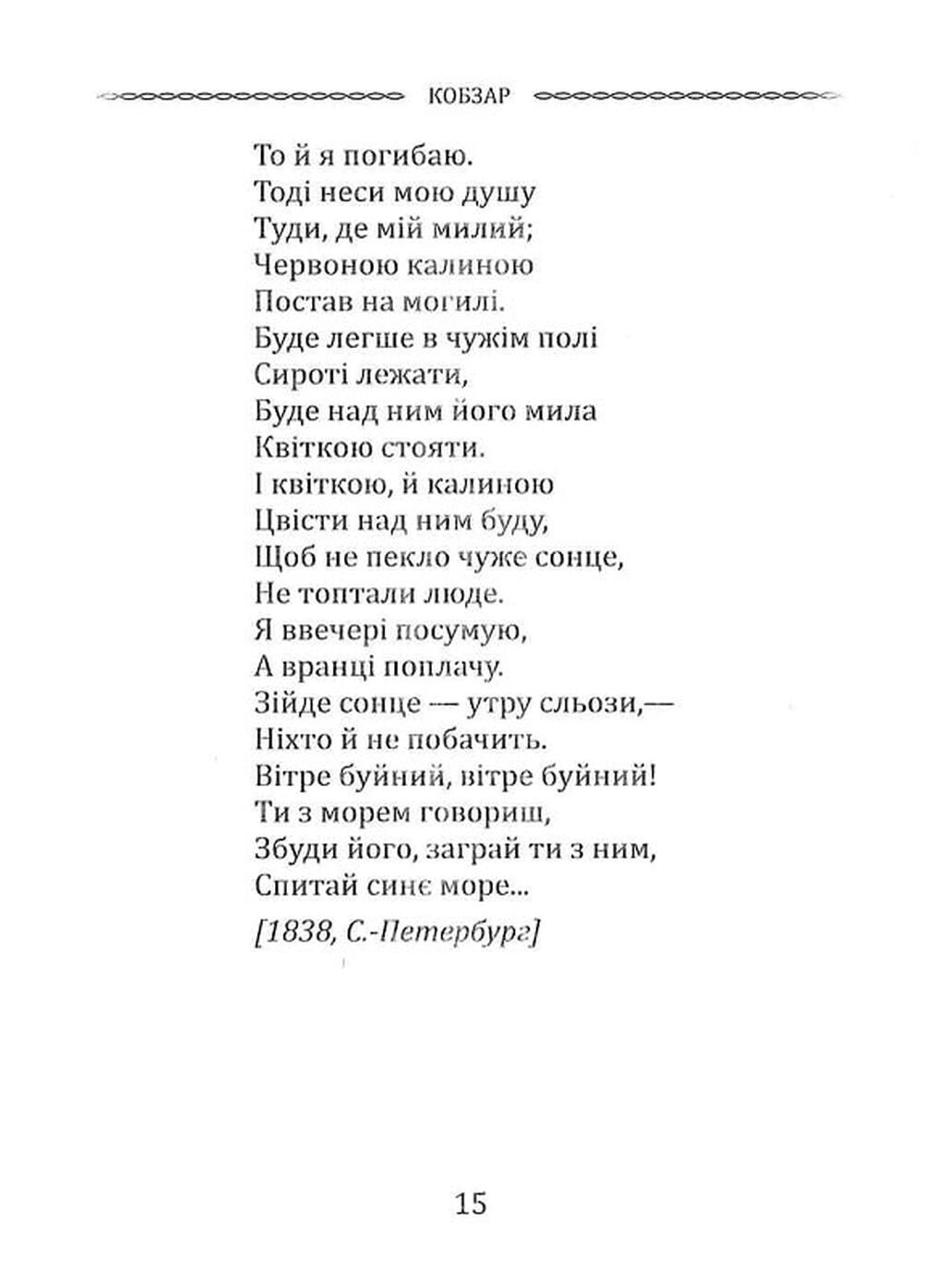 КОБЗАР

То й я погибаю.
Тоді неси мою душу
Туди, де мій милий;
Червоною калиною
Постав на могилі.
Буде легше в чужім полі
Сироті лежати,
Буде над ним його мила
Квіткою стояти.
І квіткою, й калиною
Цвісти над ним буду,
Щоб не пекло чуже сонце,
Не топтали люде.
Я ввечері посумую,
А вранці поплачу.
Зійде сонце — утру сльози,—
Ніхто й не побачить.
Вітре буйний, вітре буйний!
Ти з морем говориш,
Збуди його, заграй ти з ним,
Спитай синє море...

[1838, С.-Петербург]

15